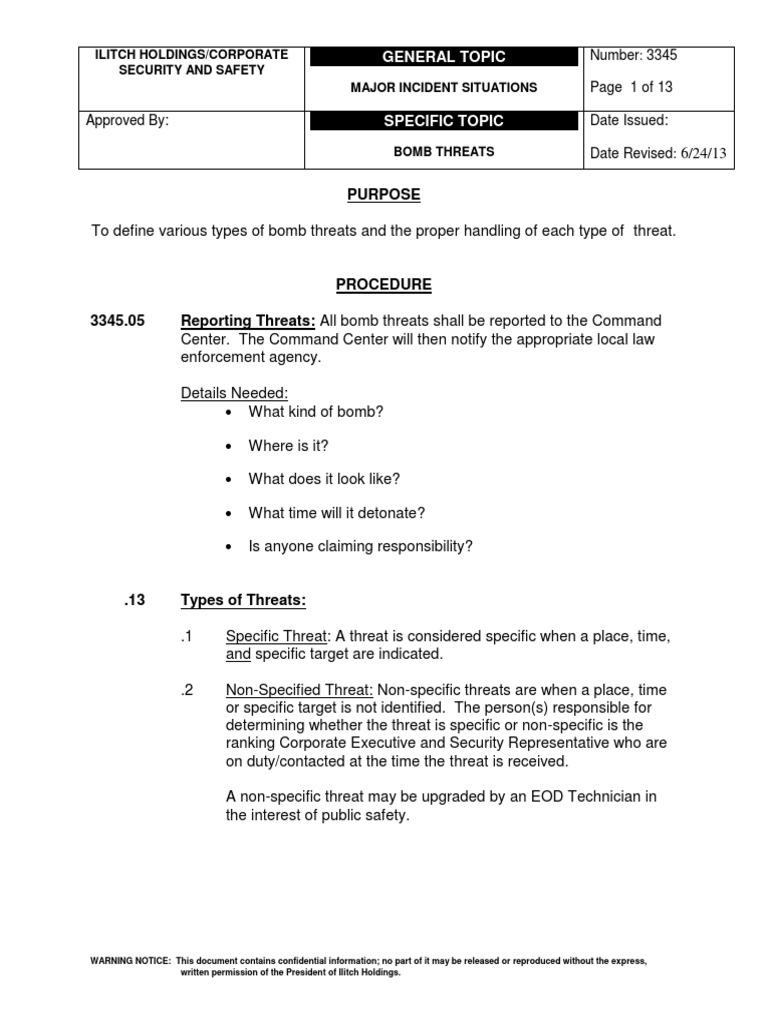 | ILITCH HOLDINGS/CORPORATE SECURITY AND SAFETY | GENERAL TOPIC<br>MAJOR INCIDENT SITUATIONS | Number: 3345<br>Page 1 of 13 |
|---|---|---|
| Approved By: | SPECIFIC TOPIC<br>BOMB THREATS | Date Issued:<br>Date Revised: 6/24/13 |

PURPOSE

To define various types of bomb threats and the proper handling of each type of threat.

PROCEDURE

3345.05 Reporting Threats: All bomb threats shall be reported to the Command Center. The Command Center will then notify the appropriate local law enforcement agency.

Details Needed:
• What kind of bomb?
• Where is it?
• What does it look like?
• What time will it detonate?
• Is anyone claiming responsibility?

.13 Types of Threats:

.1 Specific Threat: A threat is considered specific when a place, time, and specific target are indicated.

.2 Non-Specified Threat: Non-specific threats are when a place, time or specific target is not identified. The person(s) responsible for determining whether the threat is specific or non-specific is the ranking Corporate Executive and Security Representative who are on duty/contacted at the time the threat is received.

A non-specific threat may be upgraded by an EOD Technician in the interest of public safety.

WARNING NOTICE: This document contains confidential information; no part of it may be released or reproduced without the express, written permission of the President of Ilitch Holdings.